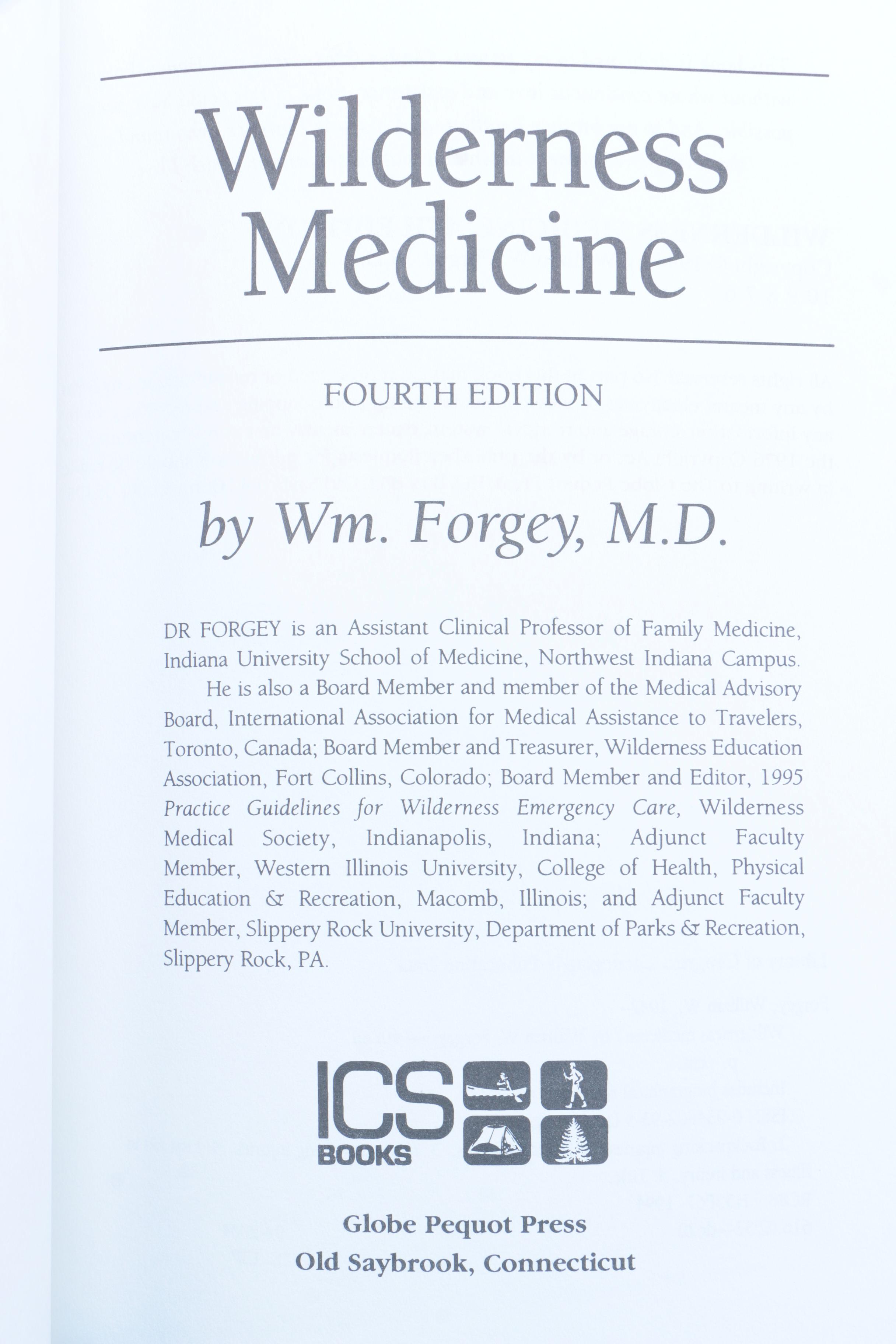 Wilderness Medicine

FOURTH EDITION

by Wm. Forgey, M.D.

DR FORGEY is an Assistant Clinical Professor of Family Medicine, Indiana University School of Medicine, Northwest Indiana Campus.

He is also a Board Member and member of the Medical Advisory Board, International Association for Medical Assistance to Travelers, Toronto, Canada; Board Member and Treasurer, Wilderness Education Association, Fort Collins, Colorado; Board Member and Editor, 1995 Practice Guidelines for Wilderness Emergency Care, Wilderness Medical Society, Indianapolis, Indiana; Adjunct Faculty Member, Western Illinois University, College of Health, Physical Education & Recreation, Macomb, Illinois; and Adjunct Faculty Member, Slippery Rock University, Department of Parks & Recreation, Slippery Rock, PA.

ICS
BOOKS

Globe Pequot Press
Old Saybrook, Connecticut